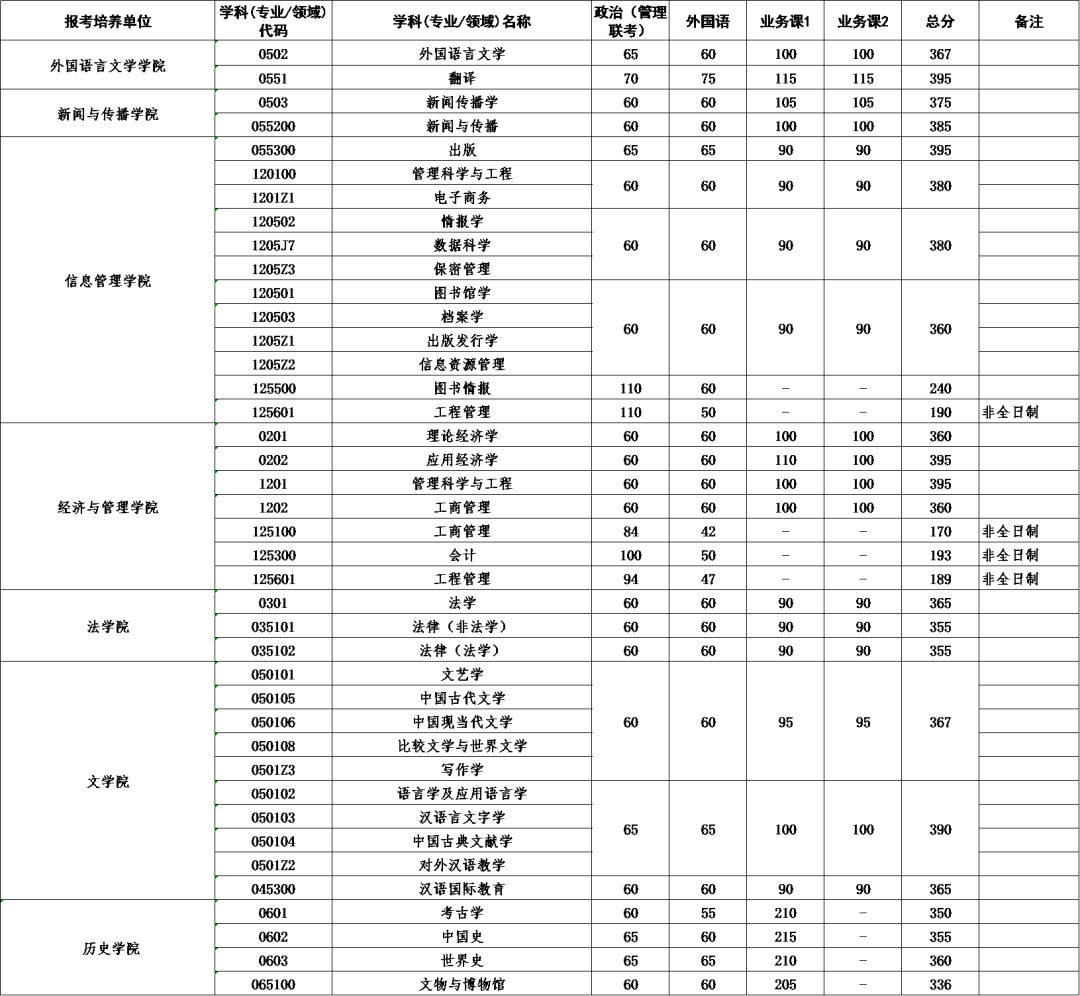 | 报考培养单位 | 学科(专业/领域)代码 | 学科(专业/领域)名称 | 政治(管理联考) | 外国语 | 业务课1 | 业务课2 | 总分 | 备注 |
|---|---|---|---|---|---|---|---|---|
| 外国语言文学学院 | 0502 | 外国语言文学 | 65 | 60 | 100 | 100 | 367 | |
| | 0551 | 翻译 | 70 | 75 | 115 | 115 | 395 | |
| 新闻与传播学院 | 0503 | 新闻传播学 | 60 | 60 | 105 | 105 | 375 | |
| | 055200 | 新闻与传播 | 60 | 60 | 100 | 100 | 385 | |
| 信息管理学院 | 055300 | 出版 | 65 | 65 | 90 | 90 | 395 | |
| | 120100 | 管理科学与工程 | 60 | 60 | 90 | 90 | 380 | |
| | 1201Z1 | 电子商务 | | | | | | |
| | 120502 | 情报学 | 60 | 60 | 90 | 90 | 380 | |
| | 1205J7 | 数据科学 | | | | | | |
| | 1205Z3 | 保密管理 | | | | | | |
| | 120501 | 图书馆学 | 60 | 60 | 90 | 90 | 360 | |
| | 120503 | 档案学 | | | | | | |
| | 1205Z1 | 出版发行学 | | | | | | |
| | 1205Z2 | 信息资源管理 | | | | | | |
| | 125500 | 图书情报 | 110 | 60 | - | - | 240 | |
| | 125601 | 工程管理 | 110 | 50 | - | - | 190 | 非全日制 |
| 经济与管理学院 | 0201 | 理论经济学 | 60 | 60 | 100 | 100 | 360 | |
| | 0202 | 应用经济学 | 60 | 60 | 110 | 100 | 395 | |
| | 1201 | 管理科学与工程 | 60 | 60 | 100 | 100 | 395 | |
| | 1202 | 工商管理 | 60 | 60 | 100 | 100 | 360 | |
| | 125100 | 工商管理 | 84 | 42 | - | - | 170 | 非全日制 |
| | 125300 | 会计 | 100 | 50 | - | - | 193 | 非全日制 |
| | 125601 | 工程管理 | 94 | 47 | - | - | 189 | 非全日制 |
| 法学院 | 0301 | 法学 | 60 | 60 | 90 | 90 | 365 | |
| | 035101 | 法律(非法学) | 60 | 60 | 90 | 90 | 355 | |
| | 035102 | 法律(法学) | 60 | 60 | 90 | 90 | 355 | |
| 文学院 | 050101 | 文艺学 | 60 | 60 | 95 | 95 | 367 | |
| | 050105 | 中国古代文学 | | | | | | |
| | 050106 | 中国现当代文学 | | | | | | |
| | 050108 | 比较文学与世界文学 | | | | | | |
| | 0501Z3 | 写作学 | | | | | | |
| | 050102 | 语言学及应用语言学 | 65 | 65 | 100 | 100 | 390 | |
| | 050103 | 汉语言文字学 | | | | | | |
| | 050104 | 中国古典文献学 | | | | | | |
| | 0501Z2 | 对外汉语教学 | | | | | | |
| | 045300 | 汉语国际教育 | 60 | 60 | 90 | 90 | 365 | |
| 历史学院 | 0601 | 考古学 | 60 | 55 | 210 | - | 350 | |
| | 0602 | 中国史 | 65 | 60 | 215 | - | 355 | |
| | 0603 | 世界史 | 65 | 65 | 210 | - | 360 | |
| | 065100 | 文物与博物馆 | 60 | 60 | 205 | - | 336 | |